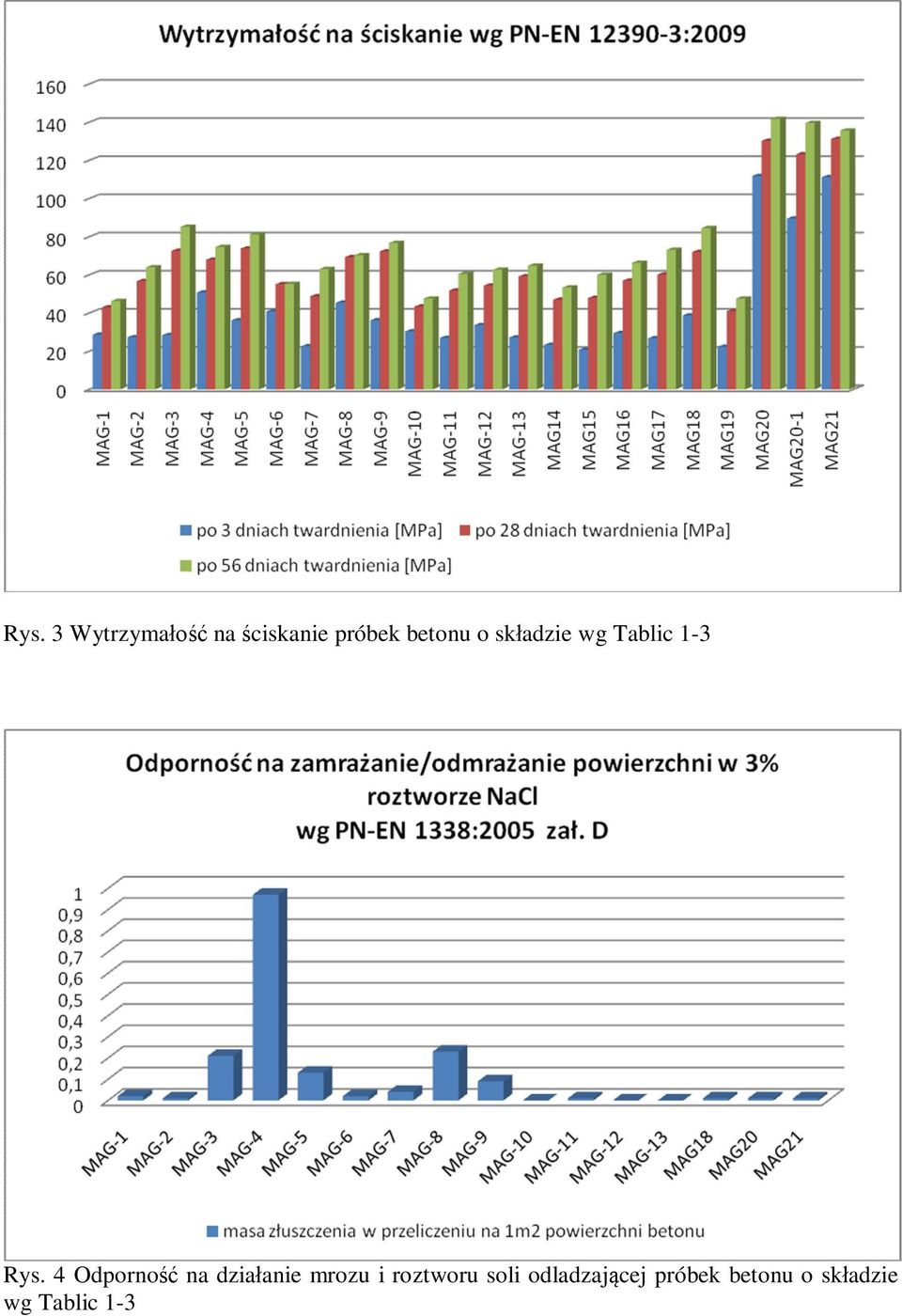 Wytrzymałość na ściskanie wg PN-EN 12390-3:2009

160
140
120
100
80
60
40
20
0

MAG-1
MAG-2
MAG-3
MAG-4
MAG-5
MAG-6
MAG-7
MAG-8
MAG-9
MAG-10
MAG-11
MAG-12
MAG-13
MAG14
MAG15
MAG16
MAG17
MAG18
MAG19
MAG20
MAG20-1
MAG21

po 3 dniach twardnienia [MPa]
po 28 dniach twardnienia [MPa]
po 56 dniach twardnienia [MPa]

Rys. 3 Wytrzymałość na ściskanie próbek betonu o składzie wg Tablic 1-3

Odporność na zamrażanie/odmrażanie powierzchni w 3% roztworze NaCl wg PN-EN 1338:2005 zał. D

1
0,9
0,8
0,7
0,6
0,5
0,4
0,3
0,2
0,1
0

MAG-1
MAG-2
MAG-3
MAG-4
MAG-5
MAG-6
MAG-7
MAG-8
MAG-9
MAG-10
MAG-11
MAG-12
MAG-13
MAG18
MAG20
MAG21

masa złuszczenia w przeliczeniu na 1m2 powierzchni betonu

Rys. 4 Odporność na działanie mrozu i roztworu soli odladzającej próbek betonu o składzie wg Tablic 1-3